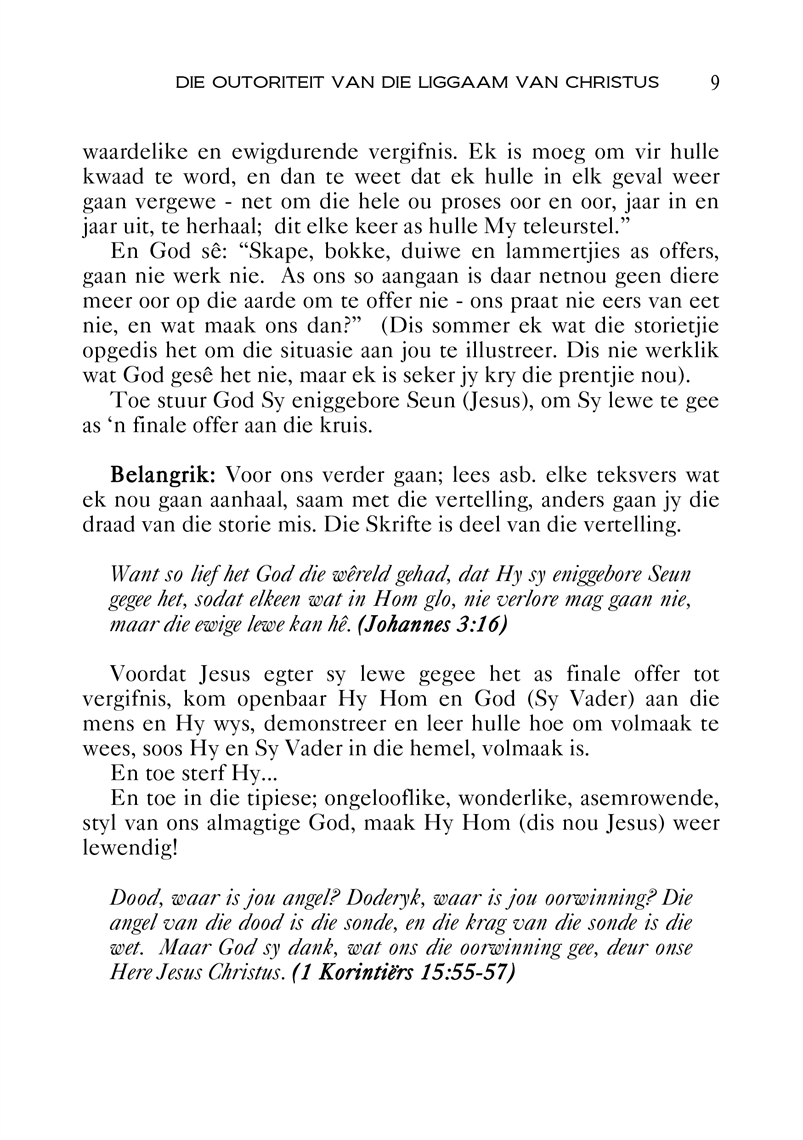 DIE OUTORITEIT VAN DIE LIGGAAM VAN CHRISTUS 9

waardelike en ewigdurende vergifnis. Ek is moeg om vir hulle kwaad te word, en dan te weet dat ek hulle in elk geval weer gaan vergewe - net om die hele ou proses oor en oor, jaar in en jaar uit, te herhaal; dit elke keer as hulle My teleurstel."

En God sê: "Skape, bokke, duiwe en lammertjies as offers, gaan nie werk nie. As ons so aangaan is daar netnou geen diere meer oor op die aarde om te offer nie - ons praat nie eers van eet nie, en wat maak ons dan?" (Dis sommer ek wat die storietjie opgedis het om die situasie aan jou te illustreer. Dis nie werklik wat God gesê het nie, maar ek is seker jy kry die prentjie nou).

Toe stuur God Sy eniggebore Seun (Jesus), om Sy lewe te gee as 'n finale offer aan die kruis.

Belangrik: Voor ons verder gaan; lees asb. elke teksvers wat ek nou gaan aanhaal, saam met die vertelling, anders gaan jy die draad van die storie mis. Die Skrifte is deel van die vertelling.

Want so lief het God die wêreld gehad, dat Hy sy eniggebore Seun gegee het, sodat elkeen wat in Hom glo, nie verlore mag gaan nie, maar die ewige lewe kan hê. (Johannes 3:16)

Voordat Jesus egter sy lewe gegee het as finale offer tot vergifnis, kom openbaar Hy Hom en God (Sy Vader) aan die mens en Hy wys, demonstreer en leer hulle hoe om volmaak te wees, soos Hy en Sy Vader in die hemel, volmaak is.

En toe sterf Hy...

En toe in die tipiese; ongelooflike, wonderlike, asemrowende, styl van ons almagtige God, maak Hy Hom (dis nou Jesus) weer lewendig!

Dood, waar is jou angel? Doderyk, waar is jou oorwinning? Die angel van die dood is die sonde, en die krag van die sonde is die wet. Maar God sy dank, wat ons die oorwinning gee, deur onse Here Jesus Christus. (1 Korintiërs 15:55-57)